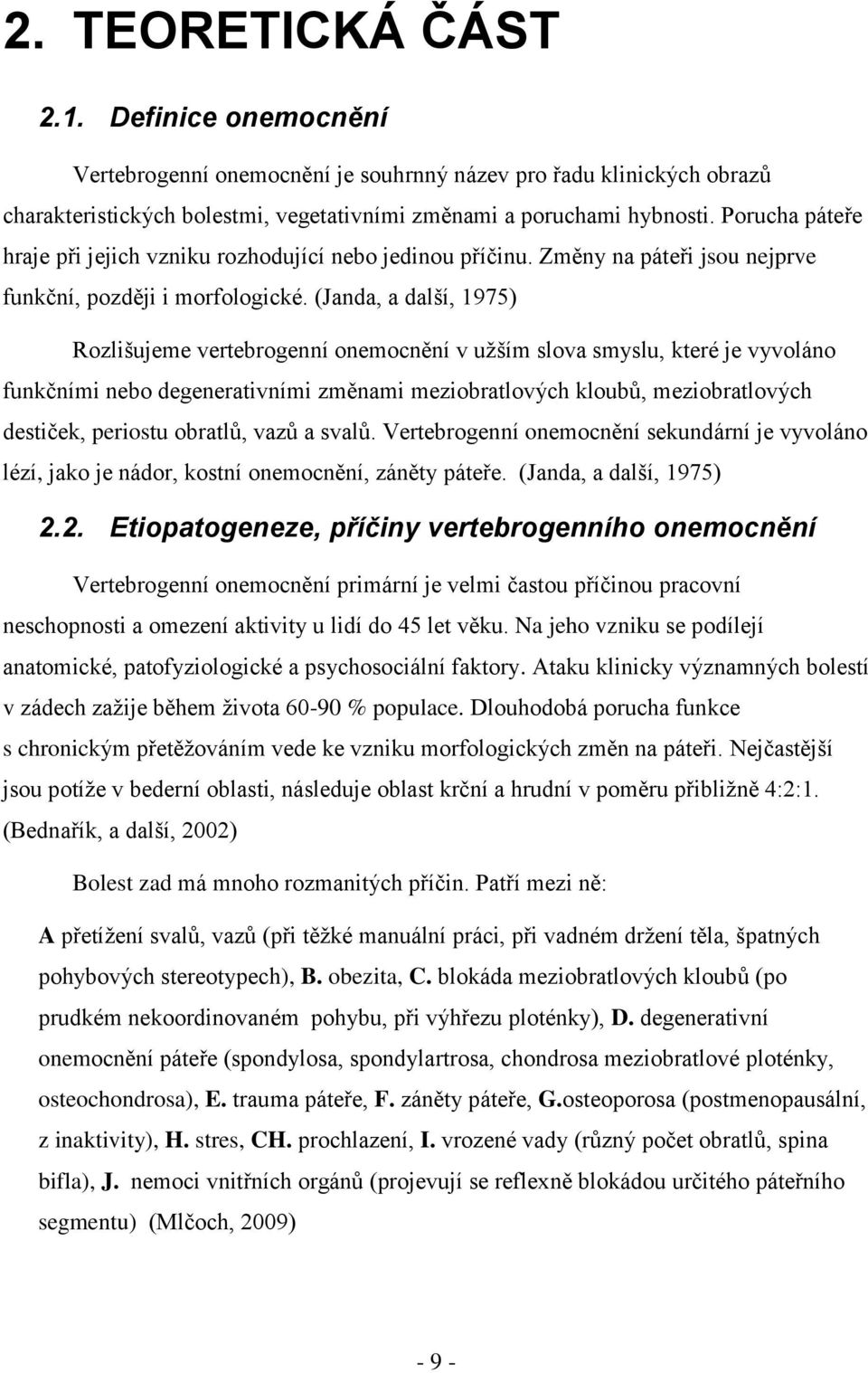 2. TEORETICKÁ ČÁST

2.1. Definice onemocnění

Vertebrogenní onemocnění je souhrnný název pro řadu klinických obrazů charakteristických bolestmi, vegetativními změnami a poruchami hybnosti. Porucha páteře hraje při jejich vzniku rozhodující nebo jedinou příčinu. Změny na páteři jsou nejprve funkční, později i morfologické. (Janda, a další, 1975)

Rozlišujeme vertebrogenní onemocnění v užším slova smyslu, které je vyvoláno funkčními nebo degenerativními změnami meziobratlových kloubů, meziobratlových destiček, periostu obratlů, vazů a svalů. Vertebrogenní onemocnění sekundární je vyvoláno lézí, jako je nádor, kostní onemocnění, záněty páteře. (Janda, a další, 1975)

2.2. Etiopatogeneze, příčiny vertebrogenního onemocnění

Vertebrogenní onemocnění primární je velmi častou příčinou pracovní neschopnosti a omezení aktivity u lidí do 45 let věku. Na jeho vzniku se podílejí anatomické, patofyziologické a psychosociální faktory. Ataku klinicky významných bolestí v zádech zažije během života 60-90 % populace. Dlouhodobá porucha funkce s chronickým přetěžováním vede ke vzniku morfologických změn na páteři. Nejčastější jsou potíže v bederní oblasti, následuje oblast krční a hrudní v poměru přibližně 4:2:1. (Bednařík, a další, 2002)

Bolest zad má mnoho rozmanitých příčin. Patří mezi ně:

A přetížení svalů, vazů (při těžké manuální práci, při vadném držení těla, špatných pohybových stereotypech), B. obezita, C. blokáda meziobratlových kloubů (po prudkém nekoordinovaném pohybu, při výhřezu ploténky), D. degenerativní onemocnění páteře (spondylosa, spondylartrosa, chondrosa meziobratlové ploténky, osteochondrosa), E. trauma páteře, F. záněty páteře, G.osteoporosa (postmenopausální, z inaktivity), H. stres, CH. prochlazení, I. vrozené vady (různý počet obratlů, spina bifla), J. nemoci vnitřních orgánů (projevují se reflexně blokádou určitého páteřního segmentu) (Mlčoch, 2009)

- 9 -